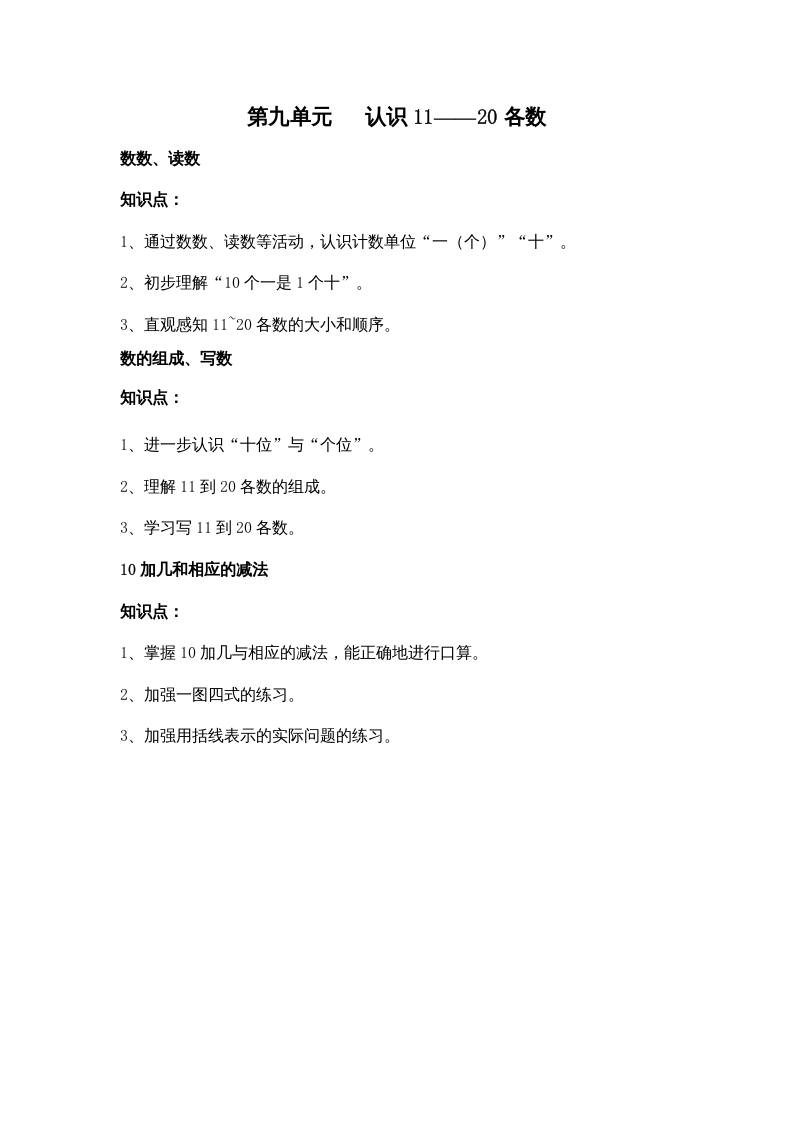 第九单元　认识 11——20 各数

数数、读数

知识点：

1、通过数数、读数等活动，认识计数单位“一（个）”“十”。

2、初步理解“10 个一是 1 个十”。

3、直观感知 11~20 各数的大小和顺序。

数的组成、写数

知识点：

1、进一步认识“十位”与“个位”。

2、理解 11 到 20 各数的组成。

3、学习写 11 到 20 各数。

10 加几和相应的减法

知识点：

1、掌握 10 加几与相应的减法，能正确地进行口算。

2、加强一图四式的练习。

3、加强用括线表示的实际问题的练习。